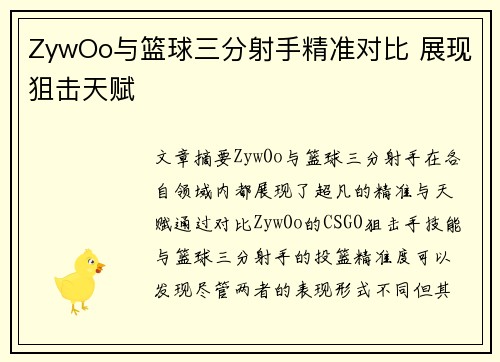 ZywOo与篮球三分射手精准对比 展现狙击天赋

文章摘要ZywOo与篮球三分射手在各自领域内都展现了超凡的精准与天赋通过对比ZywOo的CSGO狙击手技能与篮球三分射手的投篮精准度可以发现尽管两者的表现形式不同但其